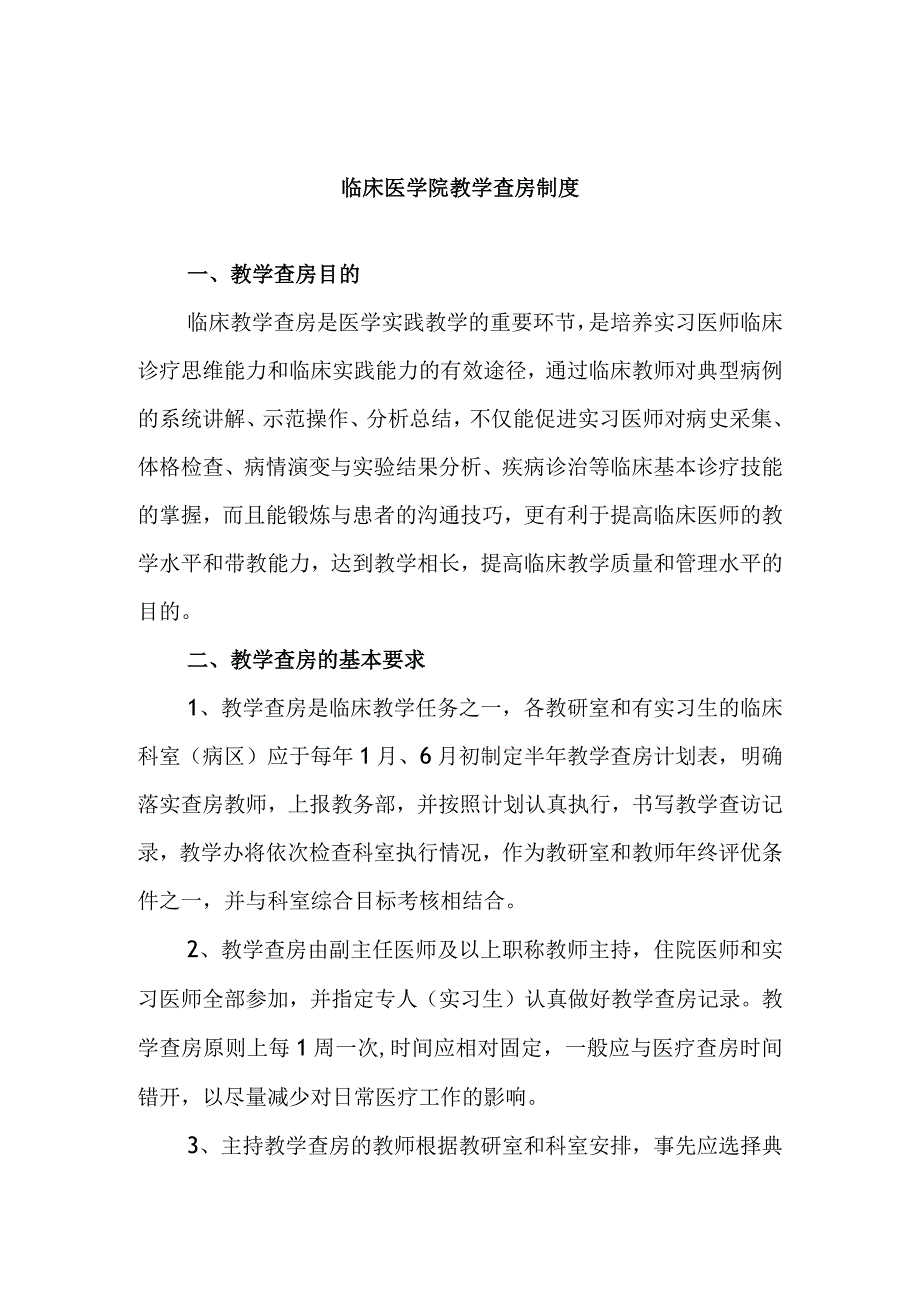 临床医学院教学查房制度

一、教学查房目的

临床教学查房是医学实践教学的重要环节，是培养实习医师临床诊疗思维能力和临床实践能力的有效途径，通过临床教师对典型病例的系统讲解、示范操作、分析总结，不仅能促进实习医师对病史采集、体格检查、病情演变与实验结果分析、疾病诊治等临床基本诊疗技能的掌握，而且能锻炼与患者的沟通技巧，更有利于提高临床医师的教学水平和带教能力，达到教学相长，提高临床教学质量和管理水平的目的。

二、教学查房的基本要求

1、教学查房是临床教学任务之一，各教研室和有实习生的临床科室（病区）应于每年1月、6月初制定半年教学查房计划表，明确落实查房教师，上报教务部，并按照计划认真执行，书写教学查访记录，教学办将依次检查科室执行情况，作为教研室和教师年终评优条件之一，并与科室综合目标考核相结合。

2、教学查房由副主任医师及以上职称教师主持，住院医师和实习医师全部参加，并指定专人（实习生）认真做好教学查房记录。教学查房原则上每1周一次,时间应相对固定，一般应与医疗查房时间错开，以尽量减少对日常医疗工作的影响。

3、主持教学查房的教师根据教研室和科室安排，事先应选择典